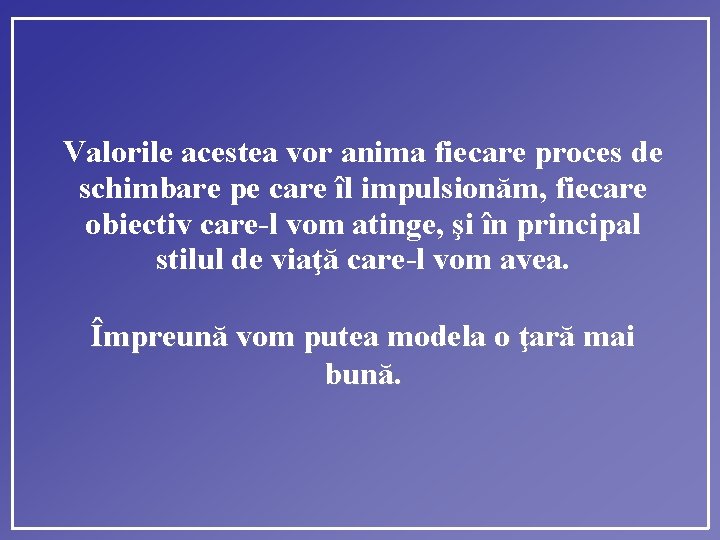 Valorile acestea vor anima fiecare proces de schimbare pe care îl impulsionăm, fiecare obiectiv care-l vom atinge, şi în principal stilul de viaţă care-l vom avea.

Împreună vom putea modela o ţară mai bună.